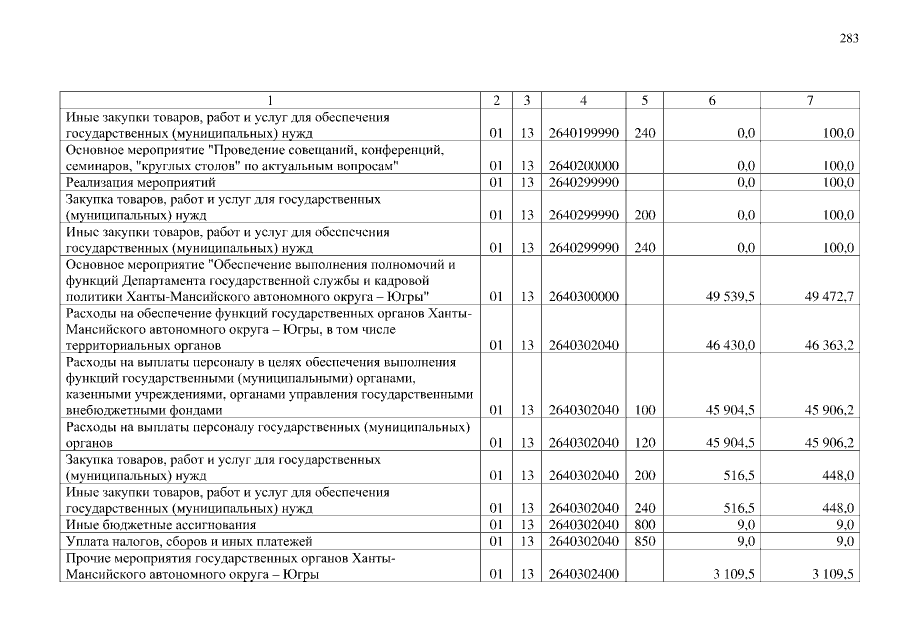 283

| 1 | 2 | 3 | 4 | 5 | 6 | 7 |
|---|---|---|---|---|---|---|
| Иные закупки товаров, работ и услуг для обеспечения государственных (муниципальных) нужд | 01 | 13 | 2640199990 | 240 | 0,0 | 100,0 |
| Основное мероприятие "Проведение совещаний, конференций, семинаров, "круглых столов" по актуальным вопросам" | 01 | 13 | 2640200000 | | 0,0 | 100,0 |
| Реализация мероприятий | 01 | 13 | 2640299990 | | 0,0 | 100,0 |
| Закупка товаров, работ и услуг для государственных (муниципальных) нужд | 01 | 13 | 2640299990 | 200 | 0,0 | 100,0 |
| Иные закупки товаров, работ и услуг для обеспечения государственных (муниципальных) нужд | 01 | 13 | 2640299990 | 240 | 0,0 | 100,0 |
| Основное мероприятие "Обеспечение выполнения полномочий и функций Департамента государственной службы и кадровой политики Ханты-Мансийского автономного округа – Югры" | 01 | 13 | 2640300000 | | 49 539,5 | 49 472,7 |
| Расходы на обеспечение функций государственных органов Ханты-Мансийского автономного округа – Югры, в том числе территориальных органов | 01 | 13 | 2640302040 | | 46 430,0 | 46 363,2 |
| Расходы на выплаты персоналу в целях обеспечения выполнения функций государственными (муниципальными) органами, казенными учреждениями, органами управления государственными внебюджетными фондами | 01 | 13 | 2640302040 | 100 | 45 904,5 | 45 906,2 |
| Расходы на выплаты персоналу государственных (муниципальных) органов | 01 | 13 | 2640302040 | 120 | 45 904,5 | 45 906,2 |
| Закупка товаров, работ и услуг для государственных (муниципальных) нужд | 01 | 13 | 2640302040 | 200 | 516,5 | 448,0 |
| Иные закупки товаров, работ и услуг для обеспечения государственных (муниципальных) нужд | 01 | 13 | 2640302040 | 240 | 516,5 | 448,0 |
| Иные бюджетные ассигнования | 01 | 13 | 2640302040 | 800 | 9,0 | 9,0 |
| Уплата налогов, сборов и иных платежей | 01 | 13 | 2640302040 | 850 | 9,0 | 9,0 |
| Прочие мероприятия государственных органов Ханты-Мансийского автономного округа – Югры | 01 | 13 | 2640302400 | | 3 109,5 | 3 109,5 |